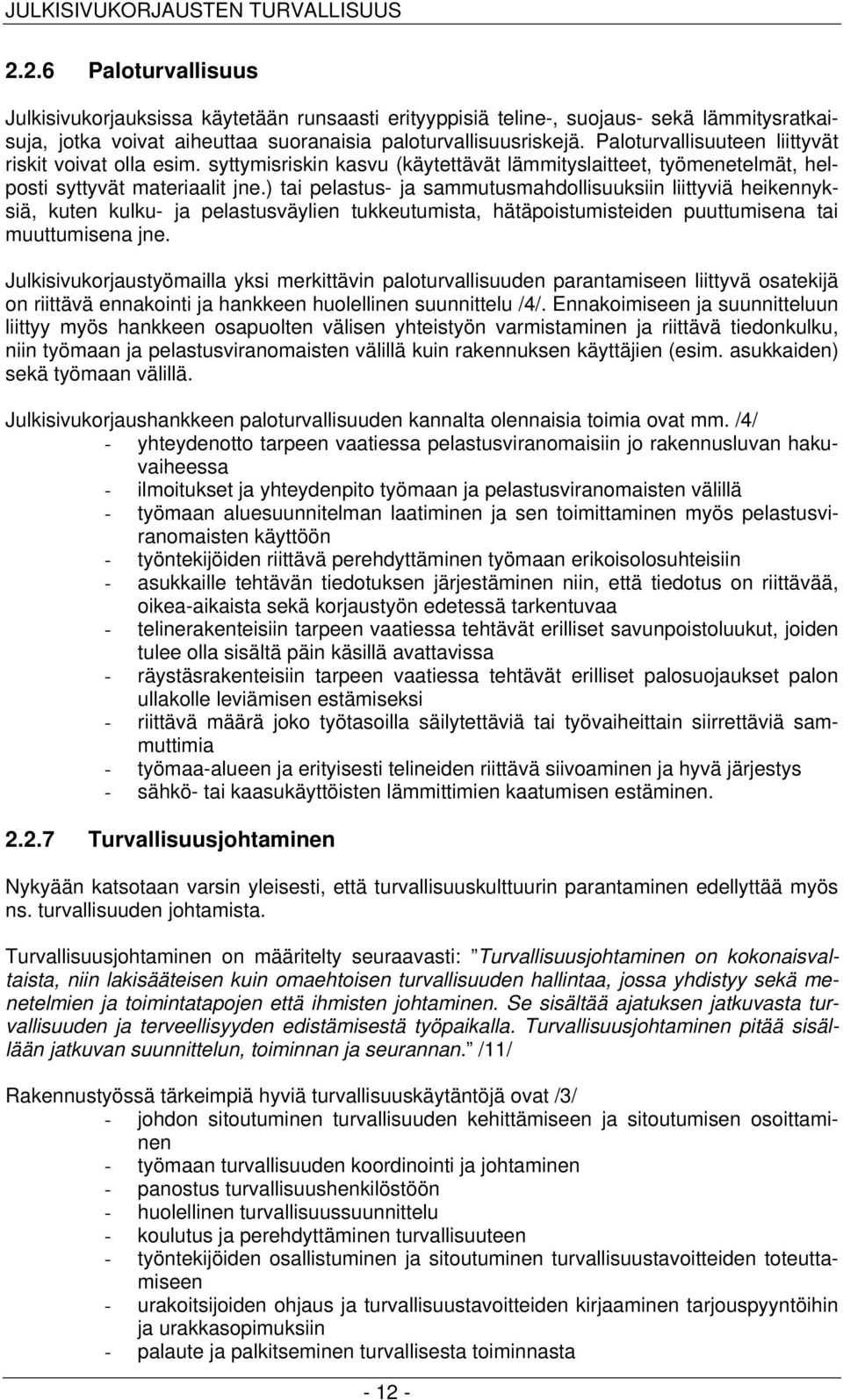 JULKISIVUKORJAUSTEN TURVALLISUUS

2.2.6 Paloturvallisuus

Julkisivukorjauksissa käytetään runsaasti erityyppisiä teline-, suojaus- sekä lämmitysratkaisuja, jotka voivat aiheuttaa suoranaisia paloturvallisuusriskejä. Paloturvallisuuteen liittyvät riskit voivat olla esim. syttymisriskin kasvu (käytettävät lämmityslaitteet, työmenetelmät, helposti syttyvät materiaalit jne.) tai pelastus- ja sammutusmahdollisuuksiin liittyviä heikennyksiä, kuten kulku- ja pelastusväylien tukkeutumista, hätäpoistumisteiden puuttumisena tai muuttumisena jne.

Julkisivukorjaustyömailla yksi merkittävin paloturvallisuuden parantamiseen liittyvä osatekijä on riittävä ennakointi ja hankkeen huolellinen suunnittelu /4/. Ennakoimiseen ja suunnitteluun liittyy myös hankkeen osapuolten välisen yhteistyön varmistaminen ja riittävä tiedonkulku, niin työmaan ja pelastusviranomaisten välillä kuin rakennuksen käyttäjien (esim. asukkaiden) sekä työmaan välillä.

Julkisivukorjaushankkeen paloturvallisuuden kannalta olennaisia toimia ovat mm. /4/
- yhteydenotto tarpeen vaatiessa pelastusviranomaisiin jo rakennusluvan hakuvaiheessa
- ilmoitukset ja yhteydenpito työmaan ja pelastusviranomaisten välillä
- työmaan aluesuunnitelman laatiminen ja sen toimittaminen myös pelastusviranomaisten käyttöön
- työntekijöiden riittävä perehdyttäminen työmaan erikoisolosuhteisiin
- asukkaille tehtävän tiedotuksen järjestäminen niin, että tiedotus on riittävää, oikea-aikaista sekä korjaustyön edetessä tarkentuvaa
- telinerakenteisiin tarpeen vaatiessa tehtävät erilliset savunpoistoluukut, joiden tulee olla sisältä päin käsillä avattavissa
- räystäsrakenteisiin tarpeen vaatiessa tehtävät erilliset palosuojaukset palon ullakolle leviämisen estämiseksi
- riittävä määrä joko työtasoilla säilytettäviä tai työvaiheittain siirrettäviä sammuttimia
- työmaa-alueen ja erityisesti telineiden riittävä siivoaminen ja hyvä järjestys
- sähkö- tai kaasukäyttöisten lämmittimien kaatumisen estäminen.

2.2.7 Turvallisuusjohtaminen

Nykyään katsotaan varsin yleisesti, että turvallisuuskulttuurin parantaminen edellyttää myös ns. turvallisuuden johtamista.

Turvallisuusjohtaminen on määritelty seuraavasti: ”Turvallisuusjohtaminen on kokonaisvaltaista, niin lakisääteisen kuin omaehtoisen turvallisuuden hallintaa, jossa yhdistyy sekä menetelmien ja toimintatapojen että ihmisten johtaminen. Se sisältää ajatuksen jatkuvasta turvallisuuden ja terveellisyyden edistämisestä työpaikalla. Turvallisuusjohtaminen pitää sisällään jatkuvan suunnittelun, toiminnan ja seurannan.” /11/

Rakennustyössä tärkeimpiä hyviä turvallisuuskäytäntöjä ovat /3/
- johdon sitoutuminen turvallisuuden kehittämiseen ja sitoutumisen osoittaminen
- työmaan turvallisuuden koordinointi ja johtaminen
- panostus turvallisuushenkilöstöön
- huolellinen turvallisuussuunnittelu
- koulutus ja perehdyttäminen turvallisuuteen
- työntekijöiden osallistuminen ja sitoutuminen turvallisuustavoitteiden toteuttamiseen
- urakoitsijoiden ohjaus ja turvallisuustavoitteiden kirjaaminen tarjouspyyntöihin ja urakkasopimuksiin
- palaute ja palkitseminen turvallisesta toiminnasta

- 12 -